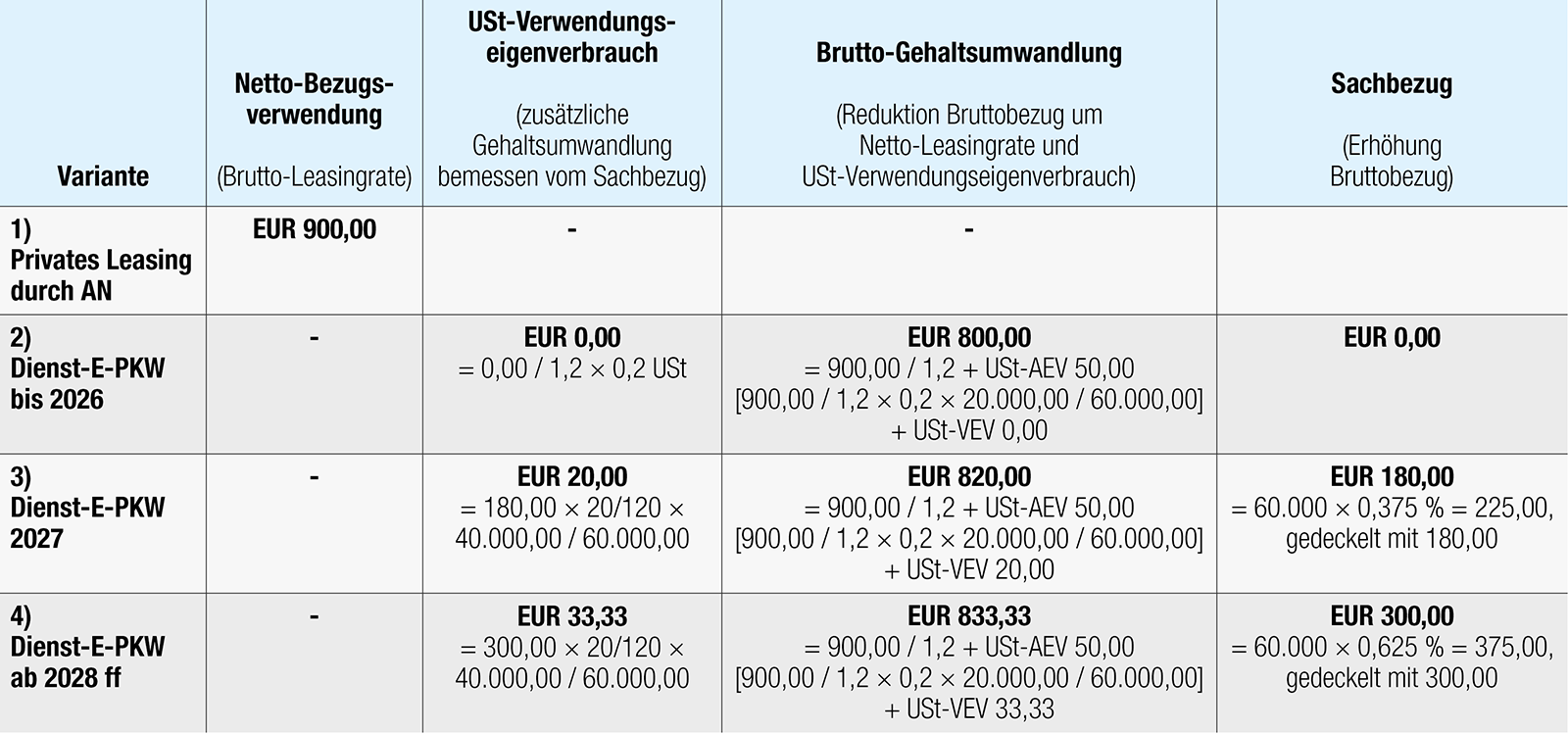 | Variante | Netto-Bezugsverwendung (Brutto-Leasingrate) | USt-Verwendungseigenverbrauch (zusätzliche Gehaltsumwandlung bemessen vom Sachbezug) | Brutto-Gehaltsumwandlung (Reduktion Bruttobezug um Netto-Leasingrate und USt-Verwendungseigenverbrauch) | Sachbezug (Erhöhung Bruttobezug) |
|---|---|---|---|---|
| 1) Privates Leasing durch AN | EUR 900,00 | - | - | |
| 2) Dienst-E-PKW bis 2026 | - | EUR 0,00 = 0,00 / 1,2 × 0,2 USt | EUR 800,00 = 900,00 / 1,2 + USt-AEV 50,00 [900,00 / 1,2 × 0,2 × 20.000,00 / 60.000,00] + USt-VEV 0,00 | EUR 0,00 |
| 3) Dienst-E-PKW 2027 | - | EUR 20,00 = 180,00 × 20/120 × 40.000,00 / 60.000,00 | EUR 820,00 = 900,00 / 1,2 + USt-AEV 50,00 [900,00 / 1,2 × 0,2 × 20.000,00 / 60.000,00] + USt-VEV 20,00 | EUR 180,00 = 60.000 × 0,375 % = 225,00, gedeckelt mit 180,00 |
| 4) Dienst-E-PKW ab 2028 ff | - | EUR 33,33 = 300,00 × 20/120 × 40.000,00 / 60.000,00 | EUR 833,33 = 900,00 / 1,2 + USt-AEV 50,00 [900,00 / 1,2 × 0,2 × 20.000,00 / 60.000,00] + USt-VEV 33,33 | EUR 300,00 = 60.000 × 0,625 % = 375,00, gedeckelt mit 300,00 |